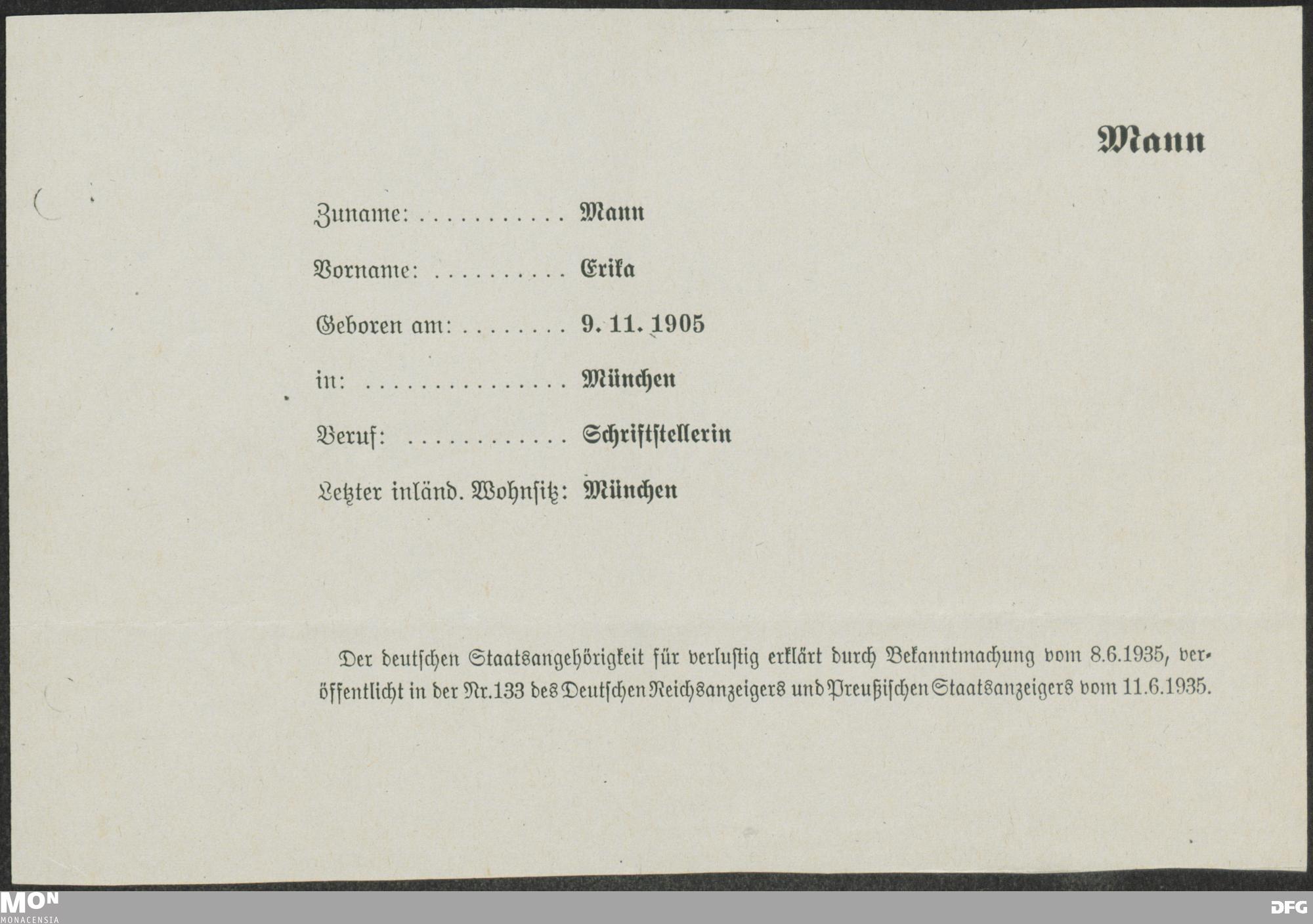 Mann

Zuname: Mann

Vorname: Erika

Geboren am: 9. 11. 1905

in: München

Beruf: Schriftstellerin

Letzter inländ. Wohnsitz: München

Der deutschen Staatsangehörigkeit für verlustig erklärt durch Bekanntmachung vom 8.6.1935, veröffentlicht in der Nr.133 des Deutschen Reichsanzeigers und Preußischen Staatsanzeigers vom 11.6.1935.

MON
MONACENSIA

DFG